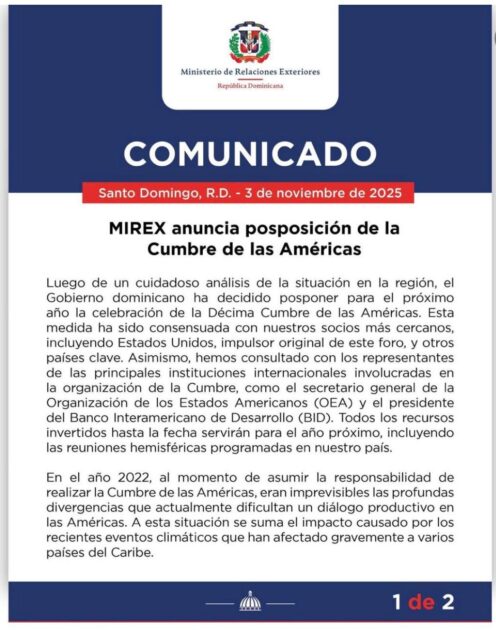 Ministerio de Relaciones Exteriores
República Dominicana

COMUNICADO

Santo Domingo, R.D. - 3 de noviembre de 2025

MIREX anuncia posposición de la Cumbre de las Américas

Luego de un cuidadoso análisis de la situación en la región, el Gobierno dominicano ha decidido posponer para el próximo año la celebración de la Décima Cumbre de las Américas. Esta medida ha sido consensuada con nuestros socios más cercanos, incluyendo Estados Unidos, impulsor original de este foro, y otros países clave. Asimismo, hemos consultado con los representantes de las principales instituciones internacionales involucradas en la organización de la Cumbre, como el secretario general de la Organización de los Estados Americanos (OEA) y el presidente del Banco Interamericano de Desarrollo (BID). Todos los recursos invertidos hasta la fecha servirán para el año próximo, incluyendo las reuniones hemisféricas programadas en nuestro país.

En el año 2022, al momento de asumir la responsabilidad de realizar la Cumbre de las Américas, eran imprevisibles las profundas divergencias que actualmente dificultan un diálogo productivo en las Américas. A esta situación se suma el impacto causado por los recientes eventos climáticos que han afectado gravemente a varios países del Caribe.

1 de 2